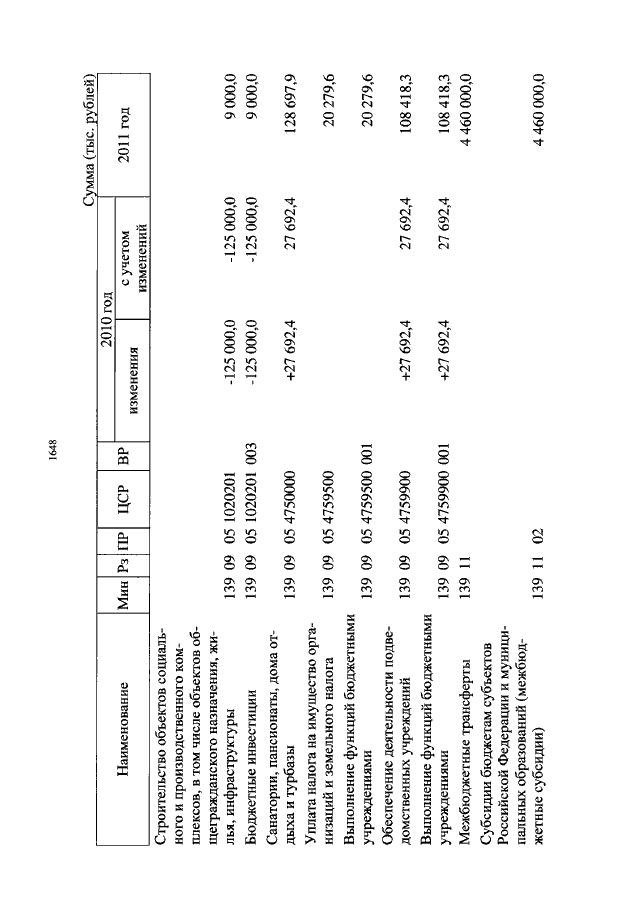 1648

Сумма (тыс. рублей)

| Наименование | Мин | Рз | ПР | ЦСР | ВР | 2010 год изменения | 2010 год с учетом изменений | 2011 год |
|---|---|---|---|---|---|---|---|---|
| Строительство объектов социального и производственного комплексов, в том числе объектов общегражданского назначения, жилья, инфраструктуры | 139 | 09 | 05 | 1020201 | | -125 000,0 | -125 000,0 | 9 000,0 |
| Бюджетные инвестиции | 139 | 09 | 05 | 1020201 | 003 | -125 000,0 | -125 000,0 | 9 000,0 |
| Санатории, пансионаты, дома отдыха и турбазы | 139 | 09 | 05 | 4750000 | | +27 692,4 | 27 692,4 | 128 697,9 |
| Уплата налога на имущество организаций и земельного налога | 139 | 09 | 05 | 4759500 | | | | 20 279,6 |
| Выполнение функций бюджетными учреждениями | 139 | 09 | 05 | 4759500 | 001 | | | 20 279,6 |
| Обеспечение деятельности подведомственных учреждений | 139 | 09 | 05 | 4759900 | | +27 692,4 | 27 692,4 | 108 418,3 |
| Выполнение функций бюджетными учреждениями | 139 | 09 | 05 | 4759900 | 001 | +27 692,4 | 27 692,4 | 108 418,3 |
| Межбюджетные трансферты | 139 | 11 | | | | | | 4 460 000,0 |
| Субсидии бюджетам субъектов Российской Федерации и муниципальных образований (межбюджетные субсидии) | 139 | 11 | 02 | | | | | 4 460 000,0 |